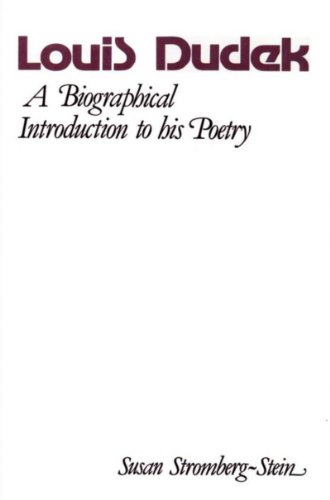 Louis Dudek

A Biographical Introduction to his Poetry

Susan Stromberg-Stein